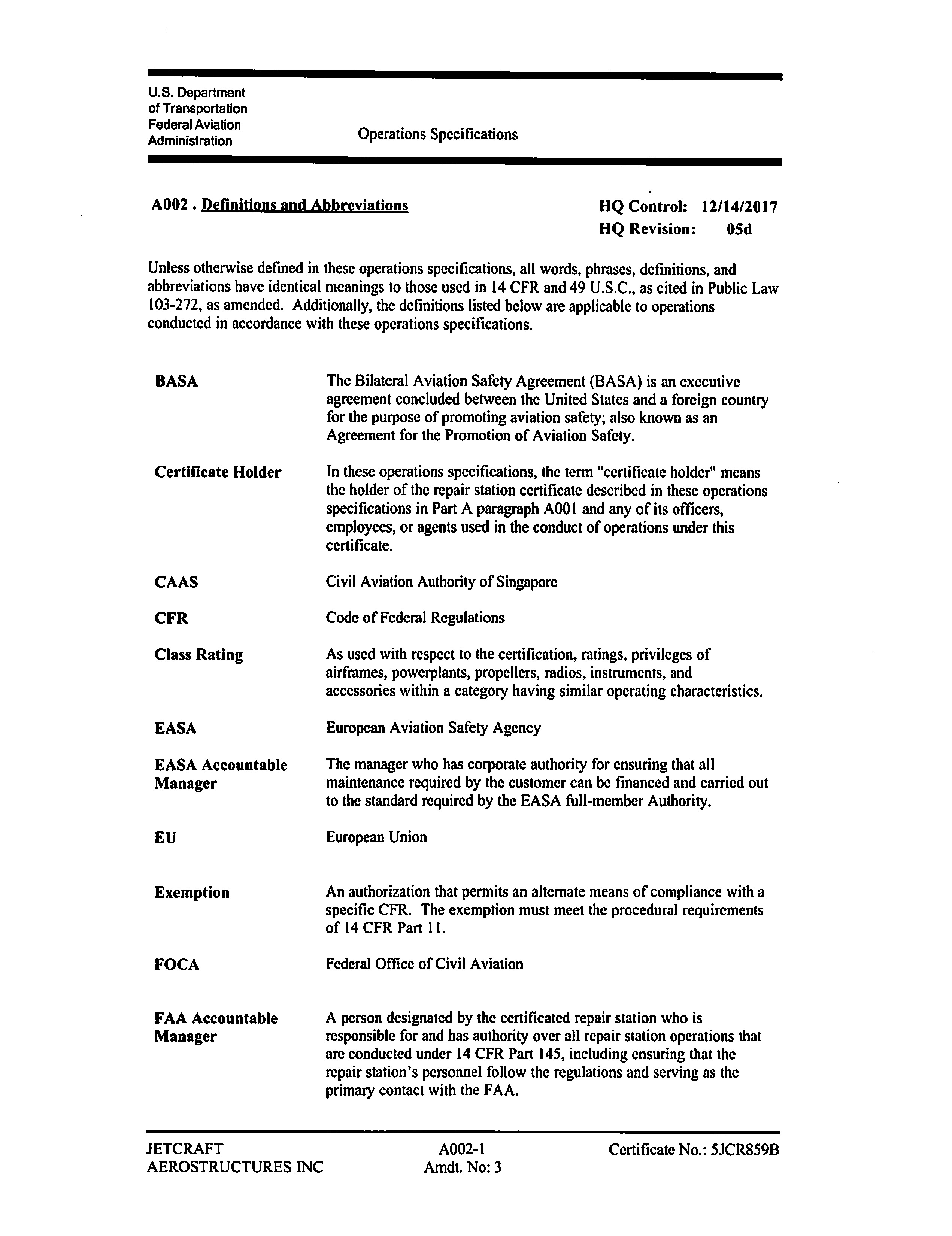 U.S. Department of Transportation Federal Aviation Administration

Operations Specifications

A002 . Definitions and Abbreviations

HQ Control: 12/14/2017
HQ Revision: 05d

Unless otherwise defined in these operations specifications, all words, phrases, definitions, and abbreviations have identical meanings to those used in 14 CFR and 49 U.S.C., as cited in Public Law 103-272, as amended. Additionally, the definitions listed below are applicable to operations conducted in accordance with these operations specifications.

| | |
|---|---|
| BASA | The Bilateral Aviation Safety Agreement (BASA) is an executive agreement concluded between the United States and a foreign country for the purpose of promoting aviation safety; also known as an Agreement for the Promotion of Aviation Safety. |
| Certificate Holder | In these operations specifications, the term "certificate holder" means the holder of the repair station certificate described in these operations specifications in Part A paragraph A001 and any of its officers, employees, or agents used in the conduct of operations under this certificate. |
| CAAS | Civil Aviation Authority of Singapore |
| CFR | Code of Federal Regulations |
| Class Rating | As used with respect to the certification, ratings, privileges of airframes, powerplants, propellers, radios, instruments, and accessories within a category having similar operating characteristics. |
| EASA | European Aviation Safety Agency |
| EASA Accountable Manager | The manager who has corporate authority for ensuring that all maintenance required by the customer can be financed and carried out to the standard required by the EASA full-member Authority. |
| EU | European Union |
| Exemption | An authorization that permits an alternate means of compliance with a specific CFR. The exemption must meet the procedural requirements of 14 CFR Part 11. |
| FOCA | Federal Office of Civil Aviation |
| FAA Accountable Manager | A person designated by the certificated repair station who is responsible for and has authority over all repair station operations that are conducted under 14 CFR Part 145, including ensuring that the repair station's personnel follow the regulations and serving as the primary contact with the FAA. |

JETCRAFT AEROSTRUCTURES INC

A002-1
Amdt. No: 3

Certificate No.: 5JCR859B